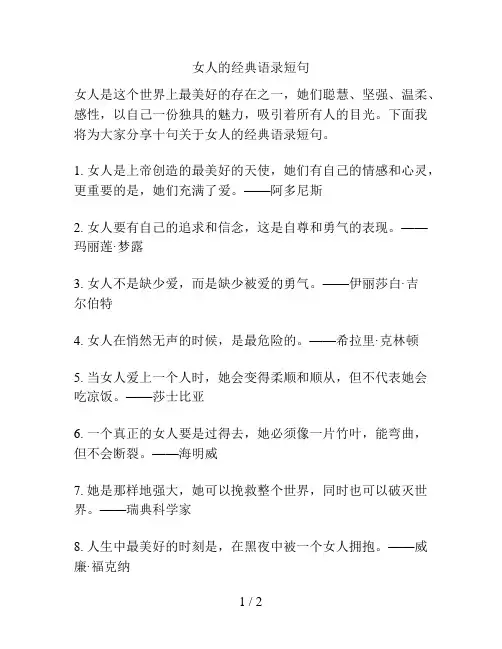 女人的经典语录短句

女人是这个世界上最美好的存在之一，她们聪慧、坚强、温柔、感性，以自己一份独具的魅力，吸引着所有人的目光。下面我将为大家分享十句关于女人的经典语录短句。

1. 女人是上帝创造的最美好的天使，她们有自己的情感和心灵，更重要的是，她们充满了爱。——阿多尼斯

2. 女人要有自己的追求和信念，这是自尊和勇气的表现。——玛丽莲·梦露

3. 女人不是缺少爱，而是缺少被爱的勇气。——伊丽莎白·吉尔伯特

4. 女人在悄然无声的时候，是最危险的。——希拉里·克林顿

5. 当女人爱上一个人时，她会变得柔顺和顺从，但不代表她会吃凉饭。——莎士比亚

6. 一个真正的女人要是过得去，她必须像一片竹叶，能弯曲，但不会断裂。——海明威

7. 她是那样地强大，她可以挽救整个世界，同时也可以破灭世界。——瑞典科学家

8. 人生中最美好的时刻是，在黑夜中被一个女人拥抱。——威廉·福克纳

1 / 2